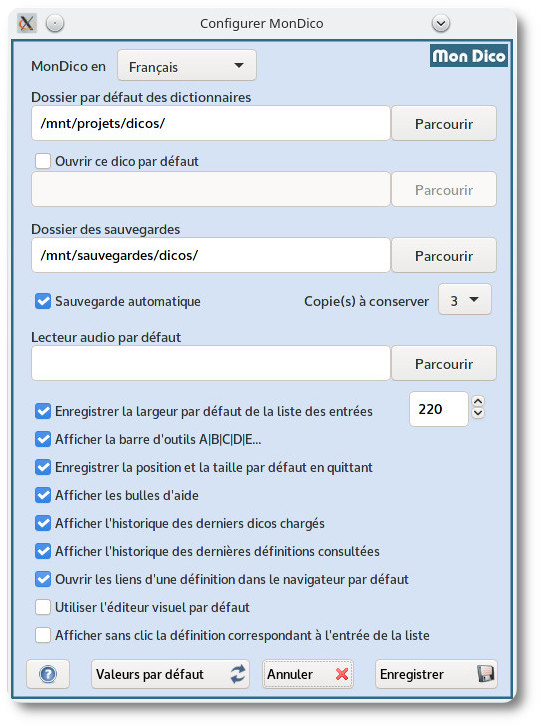 Configurer MonDico

MonDico en Français

Mon Dico

Dossier par défaut des dictionnaires

/mnt/projets/dicos/

Parcourir

Ouvrir ce dico par défaut

Parcourir

Dossier des sauvegardes

/mnt/sauvegardes/dicos/

Parcourir

Sauvegarde automatique

Copie(s) à conserver 3

Lecteur audio par défaut

Parcourir

Enregistrer la largeur par défaut de la liste des entrées 220

Afficher la barre d'outils A|B|C|D|E...

Enregistrer la position et la taille par défaut en quittant

Afficher les bulles d'aide

Afficher l'historique des derniers dicos chargés

Afficher l'historique des dernières définitions consultées

Ouvrir les liens d'une définition dans le navigateur par défaut

Utiliser l'éditeur visuel par défaut

Afficher sans clic la définition correspondant à l'entrée de la liste

Valeurs par défaut

Annuler

Enregistrer